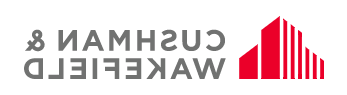 CUSHMAN &
WAKEFIELD